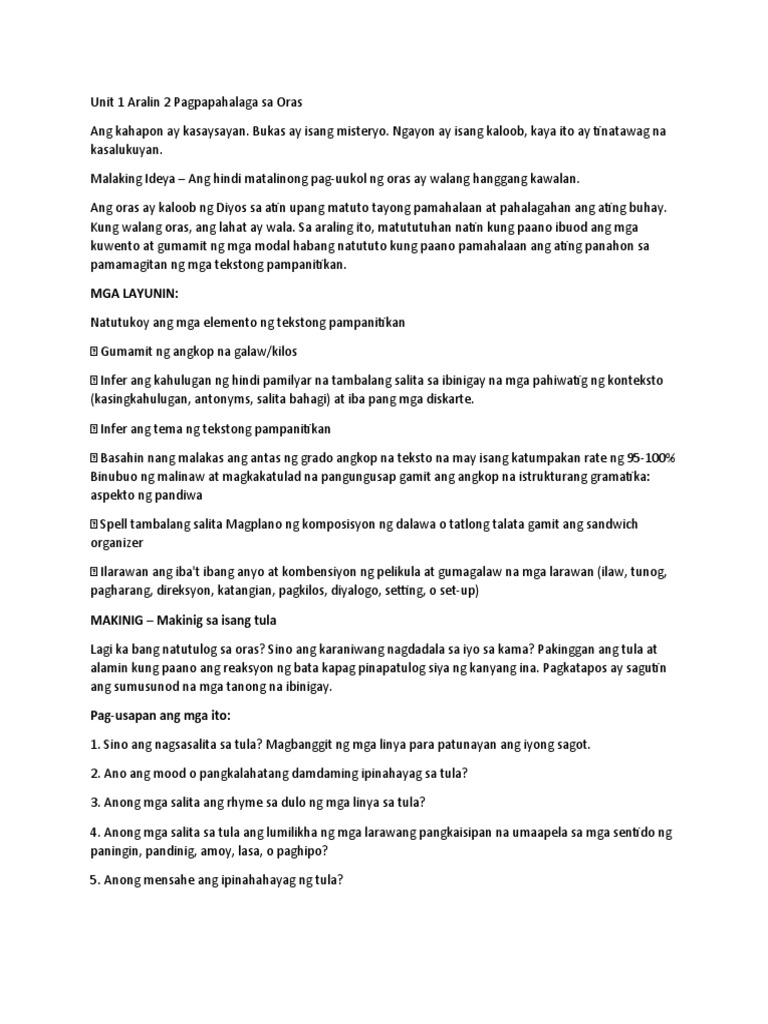 Unit 1 Aralin 2 Pagpapahalaga sa Oras

Ang kahapon ay kasaysayan. Bukas ay isang misteryo. Ngayon ay isang kaloob, kaya ito ay tinatawag na kasalukuyan.

Malaking Ideya – Ang hindi matalinong pag-uukol ng oras ay walang hanggang kawalan.

Ang oras ay kaloob ng Diyos sa atin upang matuto tayong pamahalaan at pahalagahan ang ating buhay. Kung walang oras, ang lahat ay wala. Sa araling ito, matututuhan natin kung paano ibuod ang mga kuwento at gumamit ng mga modal habang natututo kung paano pamahalaan ang ating panahon sa pamamagitan ng mga tekstong pampanitikan.

MGA LAYUNIN:

Natutukoy ang mga elemento ng tekstong pampanitikan

 Gumamit ng angkop na galaw/kilos

 Infer ang kahulugan ng hindi pamilyar na tambalang salita sa ibinigay na mga pahiwatig ng konteksto (kasingkahulugan, antonyms, salita bahagi) at iba pang mga diskarte.

 Infer ang tema ng tekstong pampanitikan

 Basahin nang malakas ang antas ng grado angkop na teksto na may isang katumpakan rate ng 95-100% Binubuo ng malinaw at magkakatulad na pangungusap gamit ang angkop na istrukturang gramatika: aspekto ng pandiwa

 Spell tambalang salita Magplano ng komposisyon ng dalawa o tatlong talata gamit ang sandwich organizer

 Ilarawan ang iba't ibang anyo at kombensiyon ng pelikula at gumagalaw na mga larawan (ilaw, tunog, pagharang, direksyon, katangian, pagkilos, diyalogo, setting, o set-up)

MAKINIG – Makinig sa isang tula

Lagi ka bang natutulog sa oras? Sino ang karaniwang nagdadala sa iyo sa kama? Pakinggan ang tula at alamin kung paano ang reaksyon ng bata kapag pinapatulog siya ng kanyang ina. Pagkatapos ay sagutin ang sumusunod na mga tanong na ibinigay.

Pag-usapan ang mga ito:

1. Sino ang nagsasalita sa tula? Magbanggit ng mga linya para patunayan ang iyong sagot.

2. Ano ang mood o pangkalahatang damdaming ipinahayag sa tula?

3. Anong mga salita ang rhyme sa dulo ng mga linya sa tula?

4. Anong mga salita sa tula ang lumilikha ng mga larawang pangkaisipan na umaapela sa mga sentido ng paningin, pandinig, amoy, lasa, o paghipo?

5. Anong mensahe ang ipinahahayag ng tula?